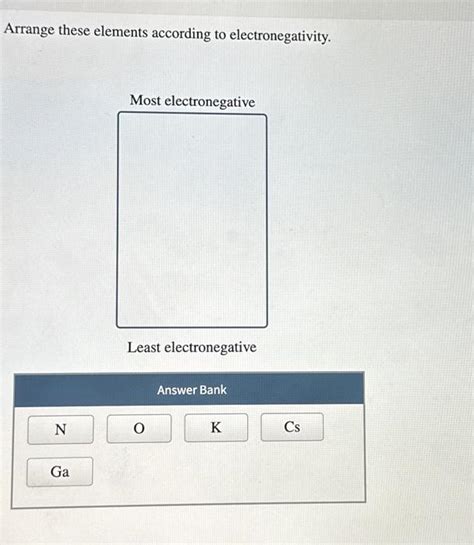 Arrange these elements according to electronegativity.

Most electronegative

Least electronegative

Answer Bank

N

O

K

Cs

Ga